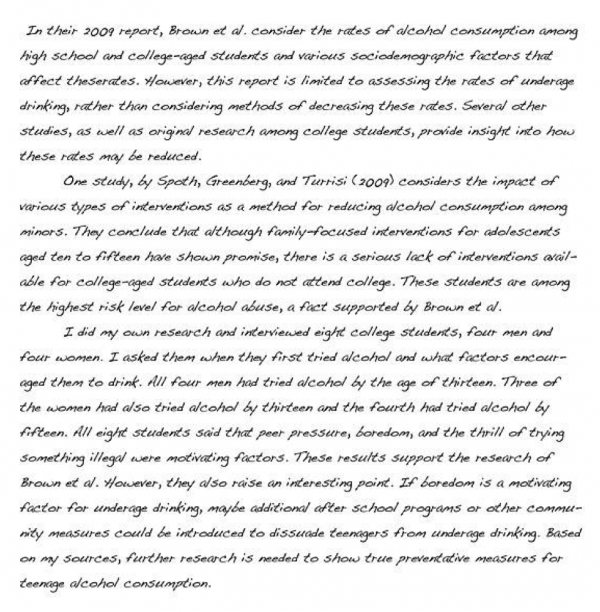 In their 2009 report, Brown et al. consider the rates of alcohol consumption among high school and college-aged students and various sociodemographic factors that affect theserates. However, this report is limited to assessing the rates of underage drinking, rather than considering methods of decreasing these rates. Several other studies, as well as original research among college students, provide insight into how these rates may be reduced.

One study, by Spoth, Greenberg, and Turrisi (2009) considers the impact of various types of interventions as a method for reducing alcohol consumption among minors. They conclude that although family-focused interventions for adolescents aged ten to fifteen have shown promise, there is a serious lack of interventions available for college-aged students who do not attend college. These students are among the highest risk level for alcohol abuse, a fact supported by Brown et al.

I did my own research and interviewed eight college students, four men and four women. I asked them when they first tried alcohol and what factors encouraged them to drink. All four men had tried alcohol by the age of thirteen. Three of the women had also tried alcohol by thirteen and the fourth had tried alcohol by fifteen. All eight students said that peer pressure, boredom, and the thrill of trying something illegal were motivating factors. These results support the research of Brown et al. However, they also raise an interesting point. If boredom is a motivating factor for underage drinking, maybe additional after school programs or other community measures could be introduced to dissuade teenagers from underage drinking. Based on my sources, further research is needed to show true preventative measures for teenage alcohol consumption.